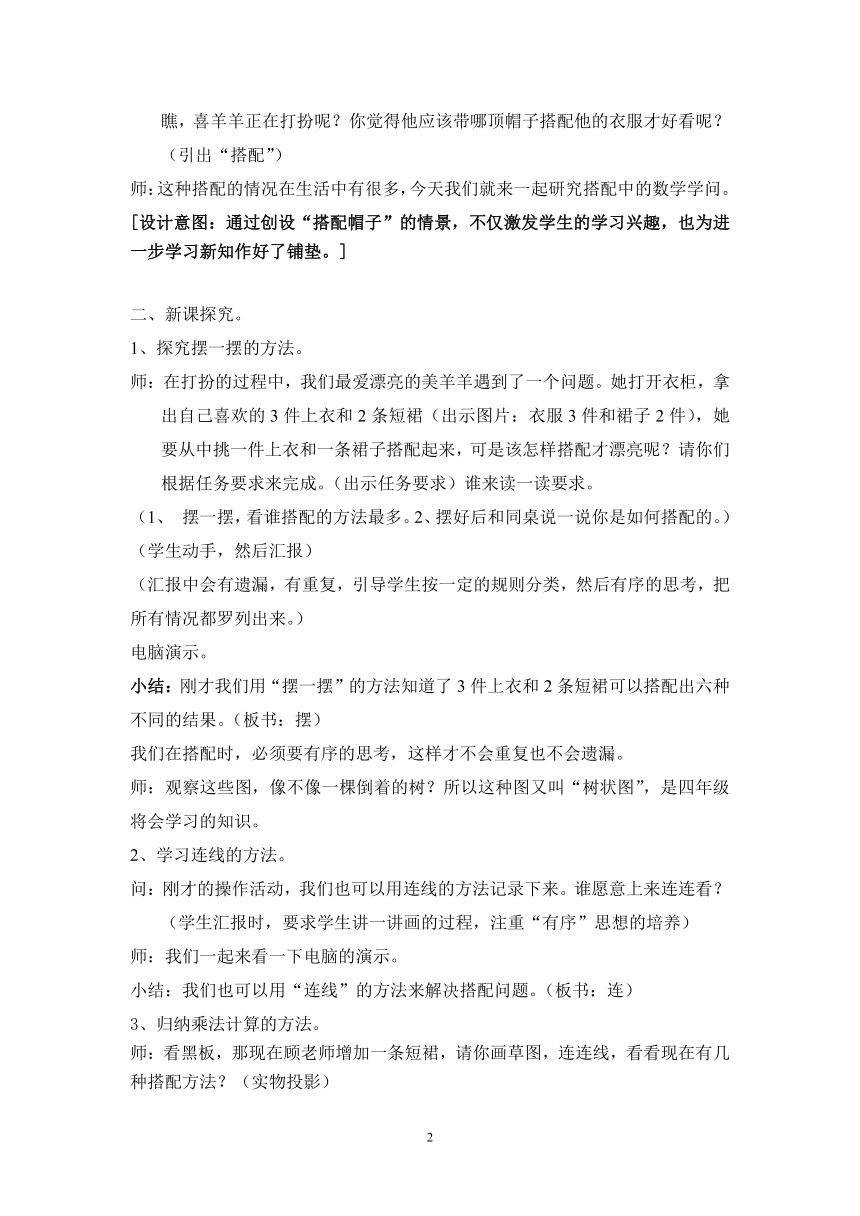 瞧，喜羊羊正在打扮呢？你觉得他应该带哪顶帽子搭配他的衣服才好看呢？

（引出“搭配”）

师：这种搭配的情况在生活中有很多，今天我们就来一起研究搭配中的数学学问。

[设计意图：通过创设“搭配帽子”的情景，不仅激发学生的学习兴趣，也为进一步学习新知作好了铺垫。]

二、新课探究。

1、探究摆一摆的方法。

师：在打扮的过程中，我们最爱漂亮的美羊羊遇到了一个问题。她打开衣柜，拿出自己喜欢的 3 件上衣和 2 条短裙（出示图片：衣服 3 件和裙子 2 件），她要从中挑一件上衣和一条裙子搭配起来，可是该怎样搭配才漂亮呢？请你们根据任务要求来完成。（出示任务要求）谁来读一读要求。

（1、 摆一摆，看谁搭配的方法最多。2、摆好后和同桌说一说你是如何搭配的。）

（学生动手，然后汇报）

（汇报中会有遗漏，有重复，引导学生按一定的规则分类，然后有序的思考，把所有情况都罗列出来。）

电脑演示。

小结：刚才我们用“摆一摆”的方法知道了 3 件上衣和 2 条短裙可以搭配出六种不同的结果。（板书：摆）

我们在搭配时，必须要有序的思考，这样才不会重复也不会遗漏。

师：观察这些图，像不像一棵倒着的树？所以这种图又叫“树状图”，是四年级将会学习的知识。

2、学习连线的方法。

问：刚才的操作活动，我们也可以用连线的方法记录下来。谁愿意上来连连看？

（学生汇报时，要求学生讲一讲画的过程，注重“有序”思想的培养）

师：我们一起来看一下电脑的演示。

小结：我们也可以用“连线”的方法来解决搭配问题。（板书：连）

3、归纳乘法计算的方法。

师：看黑板，那现在顾老师增加一条短裙，请你画草图，连连线，看看现在有几种搭配方法？（实物投影）

2